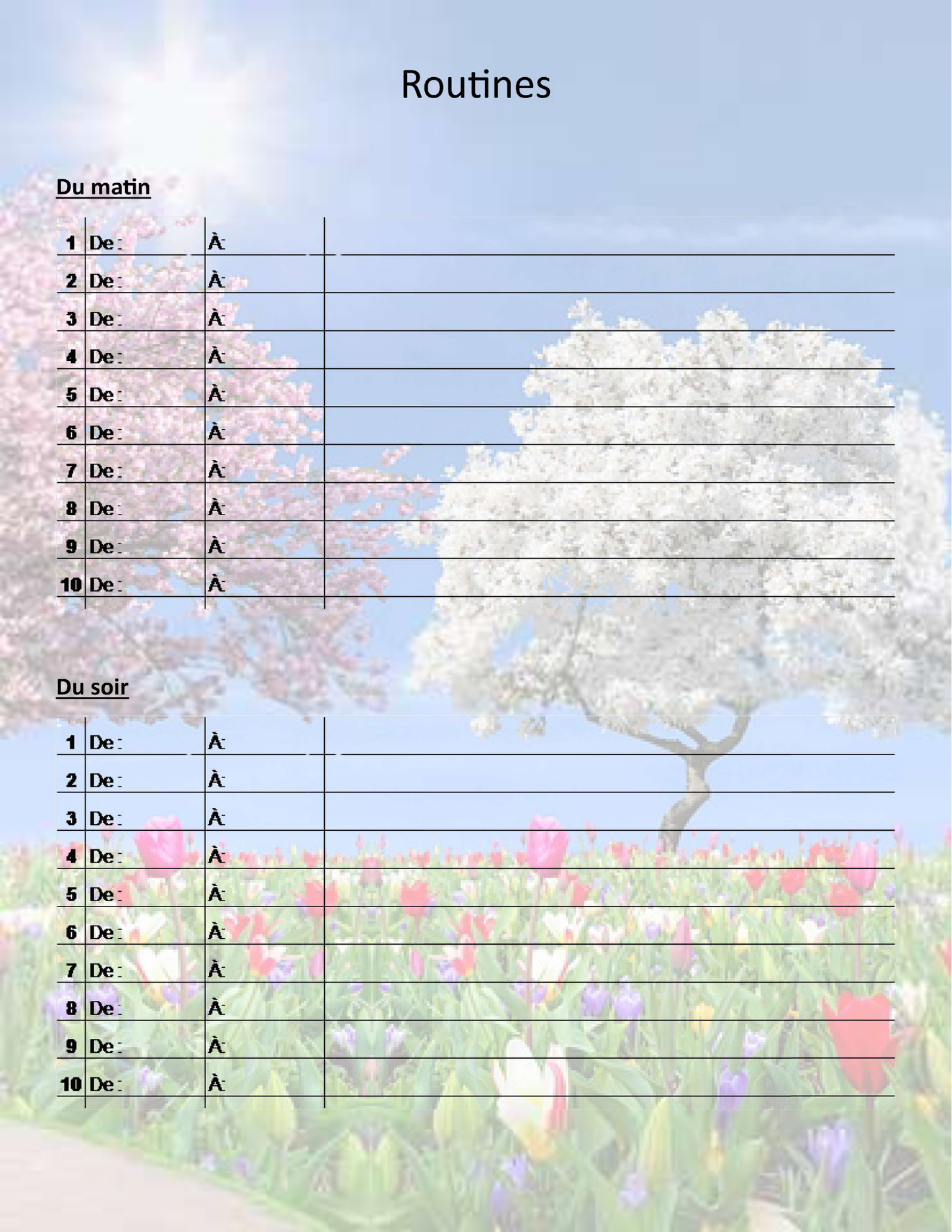 Routines

Du matin

| | | | |
|---|---|---|---|
| 1 | De : | À: | |
| 2 | De : | À: | |
| 3 | De : | À: | |
| 4 | De : | À: | |
| 5 | De : | À: | |
| 6 | De : | À: | |
| 7 | De : | À: | |
| 8 | De : | À: | |
| 9 | De : | À: | |
| 10 | De : | À: | |

Du soir

| | | | |
|---|---|---|---|
| 1 | De : | À: | |
| 2 | De : | À: | |
| 3 | De : | À: | |
| 4 | De : | À: | |
| 5 | De : | À: | |
| 6 | De : | À: | |
| 7 | De : | À: | |
| 8 | De : | À: | |
| 9 | De : | À: | |
| 10 | De : | À: | |